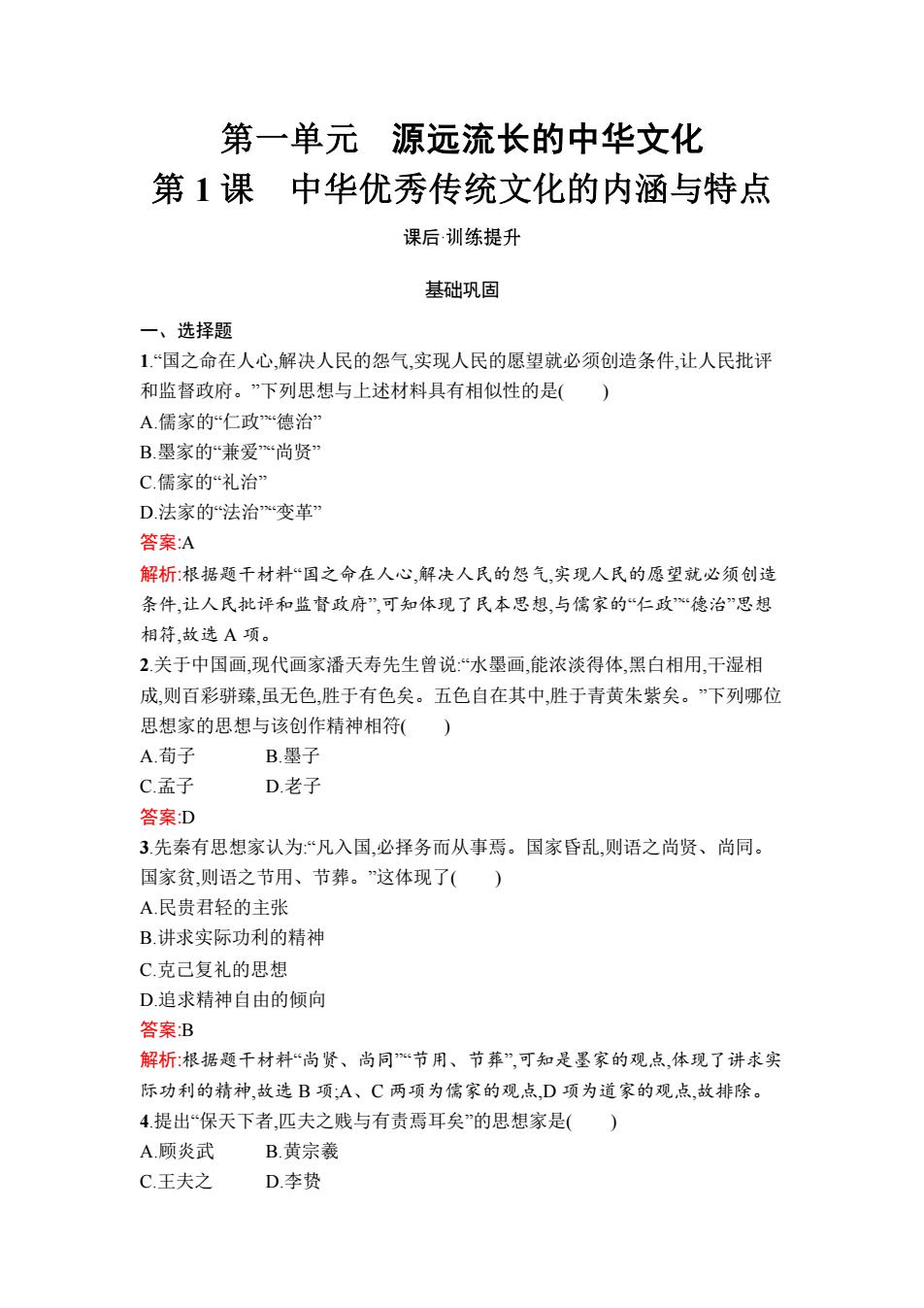 第一单元　源远流长的中华文化

第 1 课　中华优秀传统文化的内涵与特点

课后·训练提升

基础巩固

一、选择题

1.“国之命在人心,解决人民的怨气,实现人民的愿望就必须创造条件,让人民批评和监督政府。”下列思想与上述材料具有相似性的是(　　)

A.儒家的“仁政”“德治”

B.墨家的“兼爱”“尚贤”

C.儒家的“礼治”

D.法家的“法治”“变革”

答案:A

解析:根据题干材料“国之命在人心,解决人民的怨气,实现人民的愿望就必须创造条件,让人民批评和监督政府”,可知体现了民本思想,与儒家的“仁政”“德治”思想相符,故选 A 项。

2.关于中国画,现代画家潘天寿先生曾说:“水墨画,能浓淡得体,黑白相用,干湿相成,则百彩骈臻,虽无色,胜于有色矣。五色自在其中,胜于青黄朱紫矣。”下列哪位思想家的思想与该创作精神相符(　　)

A.荀子　　B.墨子

C.孟子　　D.老子

答案:D

3.先秦有思想家认为:“凡入国,必择务而从事焉。国家昏乱,则语之尚贤、尚同。国家贫,则语之节用、节葬。”这体现了(　　)

A.民贵君轻的主张

B.讲求实际功利的精神

C.克己复礼的思想

D.追求精神自由的倾向

答案:B

解析:根据题干材料“尚贤、尚同”“节用、节葬”,可知是墨家的观点,体现了讲求实际功利的精神,故选 B 项;A、C 两项为儒家的观点,D 项为道家的观点,故排除。

4.提出“保天下者,匹夫之贱与有责焉耳矣”的思想家是(　　)

A.顾炎武　　B.黄宗羲

C.王夫之　　D.李贽